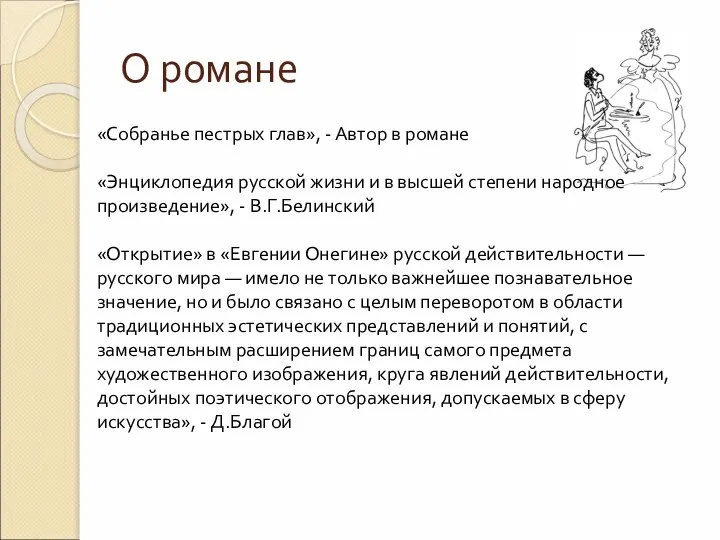 О романе

«Собранье пестрых глав», - Автор в романе

«Энциклопедия русской жизни и в высшей степени народное произведение», - В.Г.Белинский

«Открытие» в «Евгении Онегине» русской действительности — русского мира — имело не только важнейшее познавательное значение, но и было связано с целым переворотом в области традиционных эстетических представлений и понятий, с замечательным расширением границ самого предмета художественного изображения, круга явлений действительности, достойных поэтического отображения, допускаемых в сферу искусства», - Д.Благой